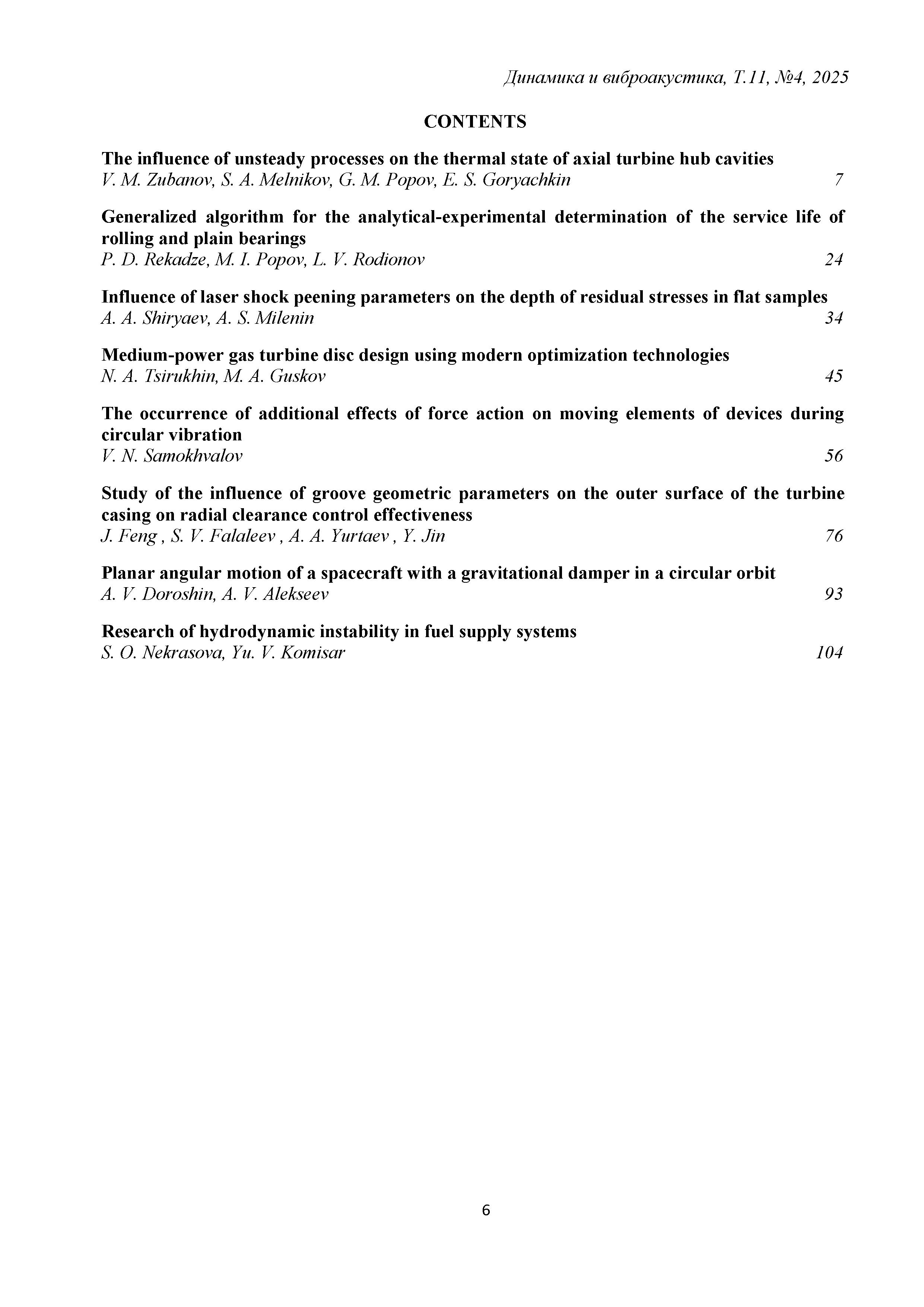 Динамика и виброакустика, Т.11, №4, 2025

CONTENTS

The influence of unsteady processes on the thermal state of axial turbine hub cavities
V. M. Zubanov, S. A. Melnikov, G. M. Popov, E. S. Goryachkin 7

Generalized algorithm for the analytical-experimental determination of the service life of rolling and plain bearings
P. D. Rekadze, M. I. Popov, L. V. Rodionov 24

Influence of laser shock peening parameters on the depth of residual stresses in flat samples
A. A. Shiryaev, A. S. Milenin 34

Medium-power gas turbine disc design using modern optimization technologies
N. A. Tsirukhin, M. A. Guskov 45

The occurrence of additional effects of force action on moving elements of devices during circular vibration
V. N. Samokhvalov 56

Study of the influence of groove geometric parameters on the outer surface of the turbine casing on radial clearance control effectiveness
J. Feng , S. V. Falaleev , A. A. Yurtaev , Y. Jin 76

Planar angular motion of a spacecraft with a gravitational damper in a circular orbit
A. V. Doroshin, A. V. Alekseev 93

Research of hydrodynamic instability in fuel supply systems
S. O. Nekrasova, Yu. V. Komisar 104

6